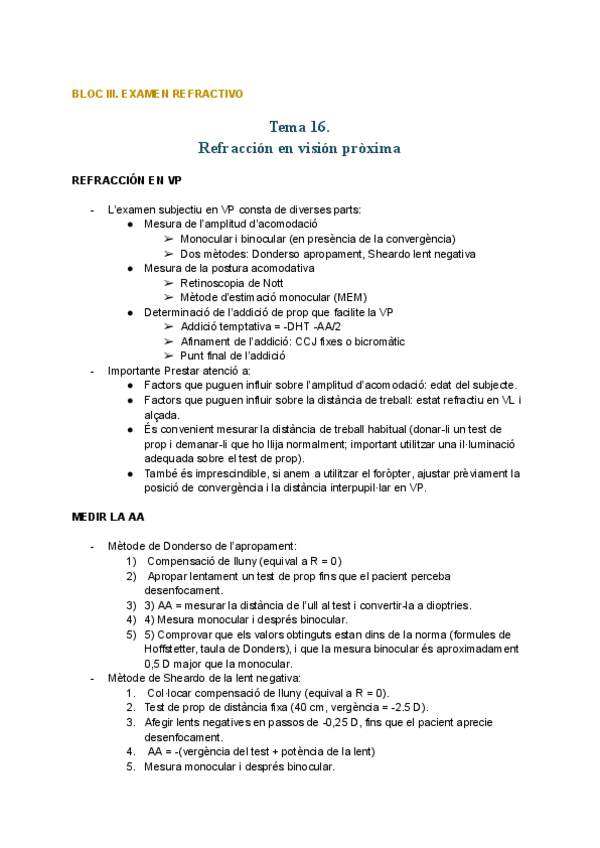 BLOC III. EXAMEN REFRACTIVO

Tema 16.
Refracción en visión pròxima

REFRACCIÓN EN VP

- L'examen subjectiu en VP consta de diverses parts:
  ● Mesura de l'amplitud d'acomodació
    ➢ Monocular i binocular (en presència de la convergència)
    ➢ Dos mètodes: Donderso apropament, Sheardo lent negativa
  ● Mesura de la postura acomodativa
    ➢ Retinoscopia de Nott
    ➢ Mètode d'estimació monocular (MEM)
  ● Determinació de l'addició de prop que facilite la VP
    ➢ Addició temptativa = -DHT -AA/2
    ➢ Afinament de l'addició: CCJ fixes o bicromàtic
    ➢ Punt final de l'addició
- Importante Prestar atenció a:
  ● Factors que puguen influir sobre l'amplitud d'acomodació: edat del subjecte.
  ● Factors que puguen influir sobre la distància de treball: estat refractiu en VL i alçada.
  ● És convenient mesurar la distància de treball habitual (donar-li un test de prop i demanar-li que ho llija normalment; important utilitzar una il·luminació adequada sobre el test de prop).
  ● També és imprescindible, si anem a utilitzar el foròpter, ajustar prèviament la posició de convergència i la distància interpupil·lar en VP.

MEDIR LA AA

- Mètode de Donderso de l'apropament:
  1) Compensació de lluny (equival a R = 0)
  2) Apropar lentament un test de prop fins que el pacient perceba desenfocament.
  3) 3) AA = mesurar la distància de l'ull al test i convertir-la a dioptries.
  4) 4) Mesura monocular i després binocular.
  5) 5) Comprovar que els valors obtinguts estan dins de la norma (formules de Hoffstetter, taula de Donders), i que la mesura binocular és aproximadament 0,5 D major que la monocular.
- Mètode de Sheardo de la lent negativa:
  1. Col·locar compensació de lluny (equival a R = 0).
  2. Test de prop de distància fixa (40 cm, vergència = -2.5 D).
  3. Afegir lents negatives en passos de -0,25 D, fins que el pacient aprecie desenfocament.
  4. AA = -(vergència del test + potència de la lent)
  5. Mesura monocular i després binocular.